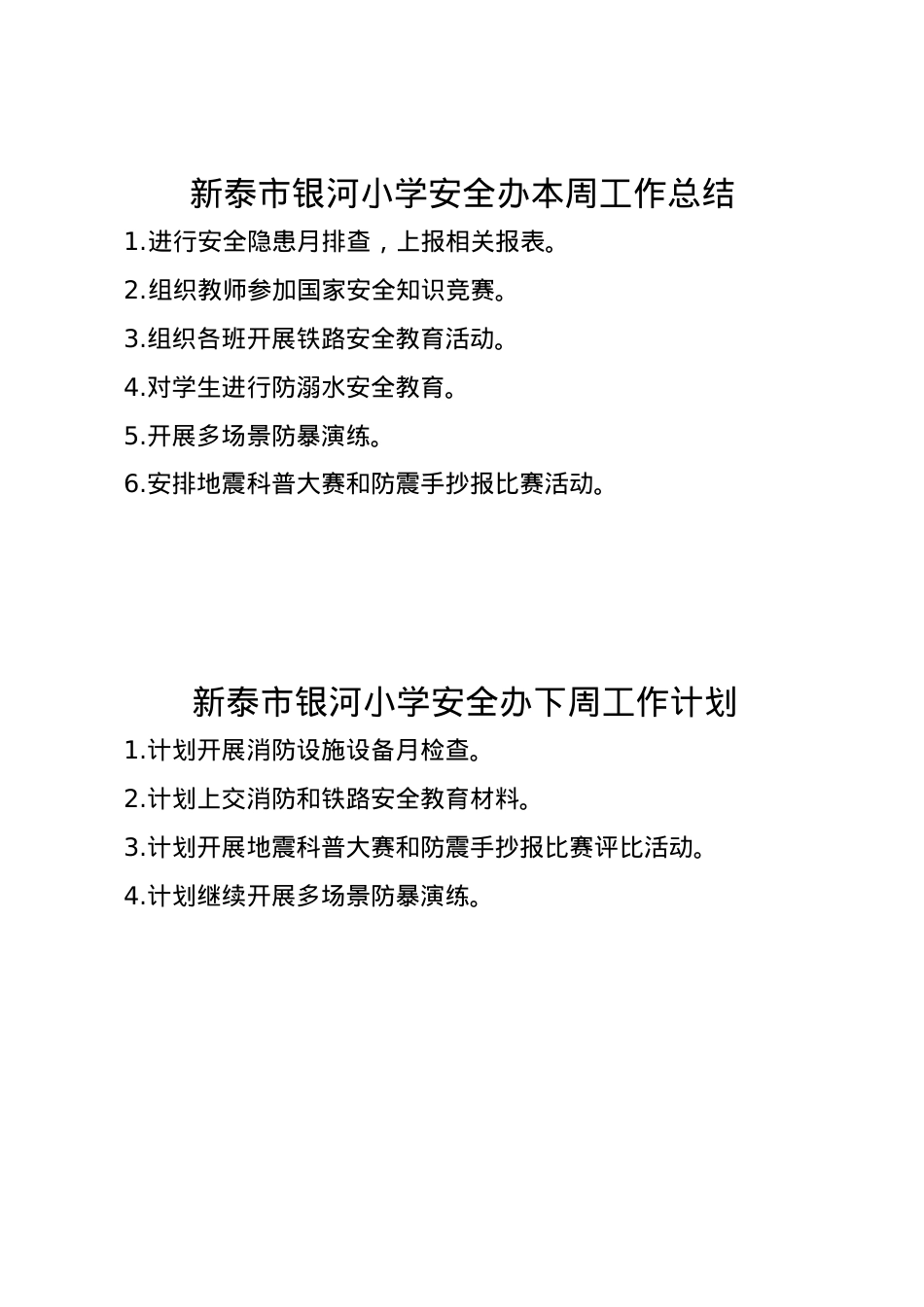 新泰市银河小学安全办本周工作总结

1.进行安全隐患月排查，上报相关报表。

2.组织教师参加国家安全知识竞赛。

3.组织各班开展铁路安全教育活动。

4.对学生进行防溺水安全教育。

5.开展多场景防暴演练。

6.安排地震科普大赛和防震手抄报比赛活动。

新泰市银河小学安全办下周工作计划

1.计划开展消防设施设备月检查。

2.计划上交消防和铁路安全教育材料。

3.计划开展地震科普大赛和防震手抄报比赛评比活动。

4.计划继续开展多场景防暴演练。